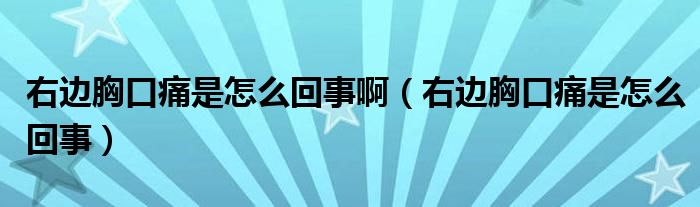 右边胸口痛是怎么回事啊（右边胸口痛是怎么回事）